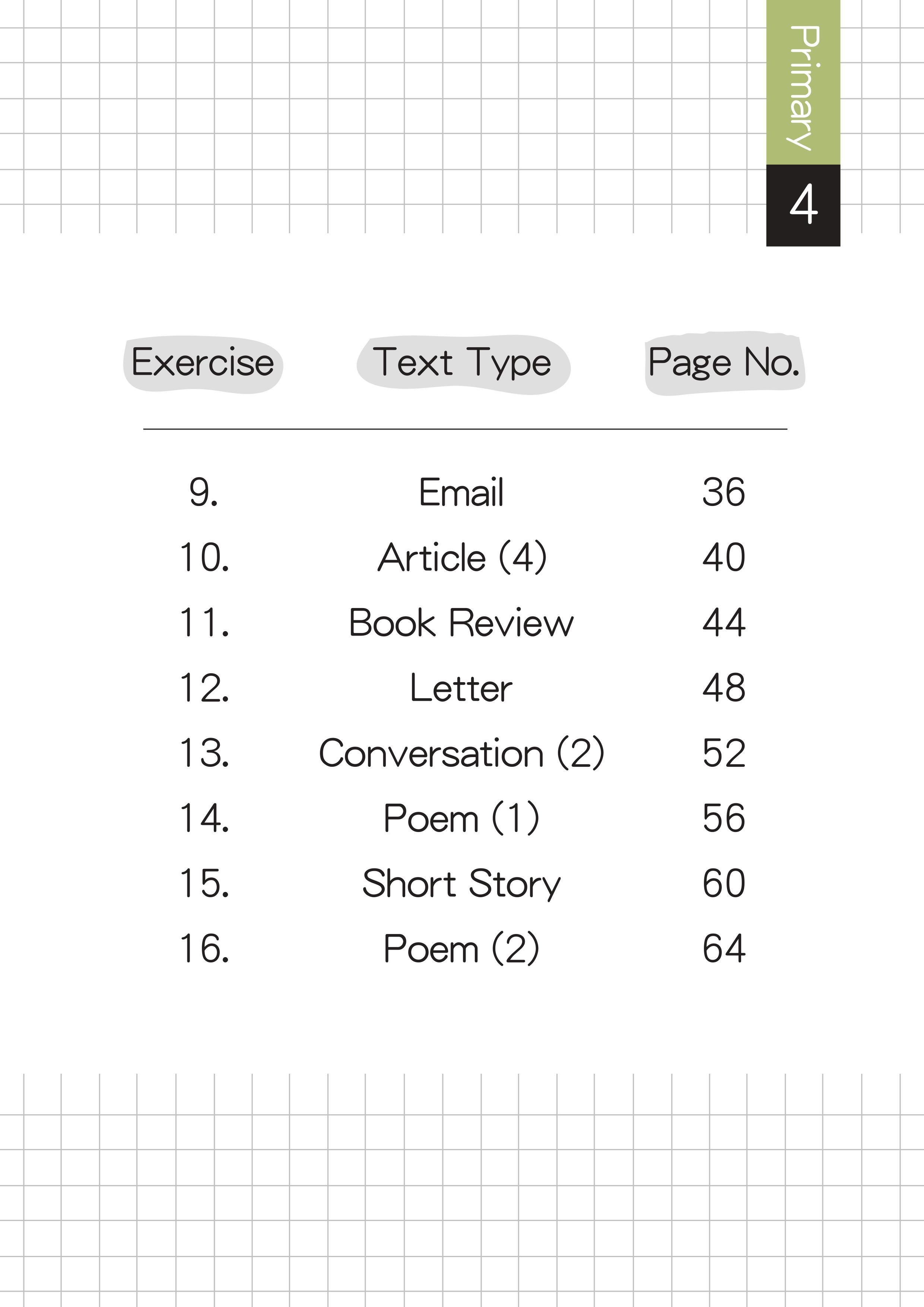 Primary
4

| Exercise | Text Type | Page No. |
|---|---|---|
| 9. | Email | 36 |
| 10. | Article (4) | 40 |
| 11. | Book Review | 44 |
| 12. | Letter | 48 |
| 13. | Conversation (2) | 52 |
| 14. | Poem (1) | 56 |
| 15. | Short Story | 60 |
| 16. | Poem (2) | 64 |